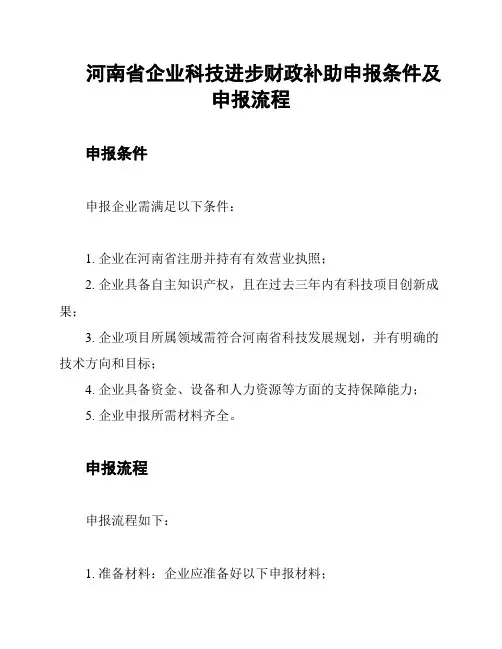 河南省企业科技进步财政补助申报条件及申报流程

申报条件

申报企业需满足以下条件：

1. 企业在河南省注册并持有有效营业执照；
2. 企业具备自主知识产权，且在过去三年内有科技项目创新成果；
3. 企业项目所属领域需符合河南省科技发展规划，并有明确的技术方向和目标；
4. 企业具备资金、设备和人力资源等方面的支持保障能力；
5. 企业申报所需材料齐全。

申报流程

申报流程如下：

1. 准备材料：企业应准备好以下申报材料：